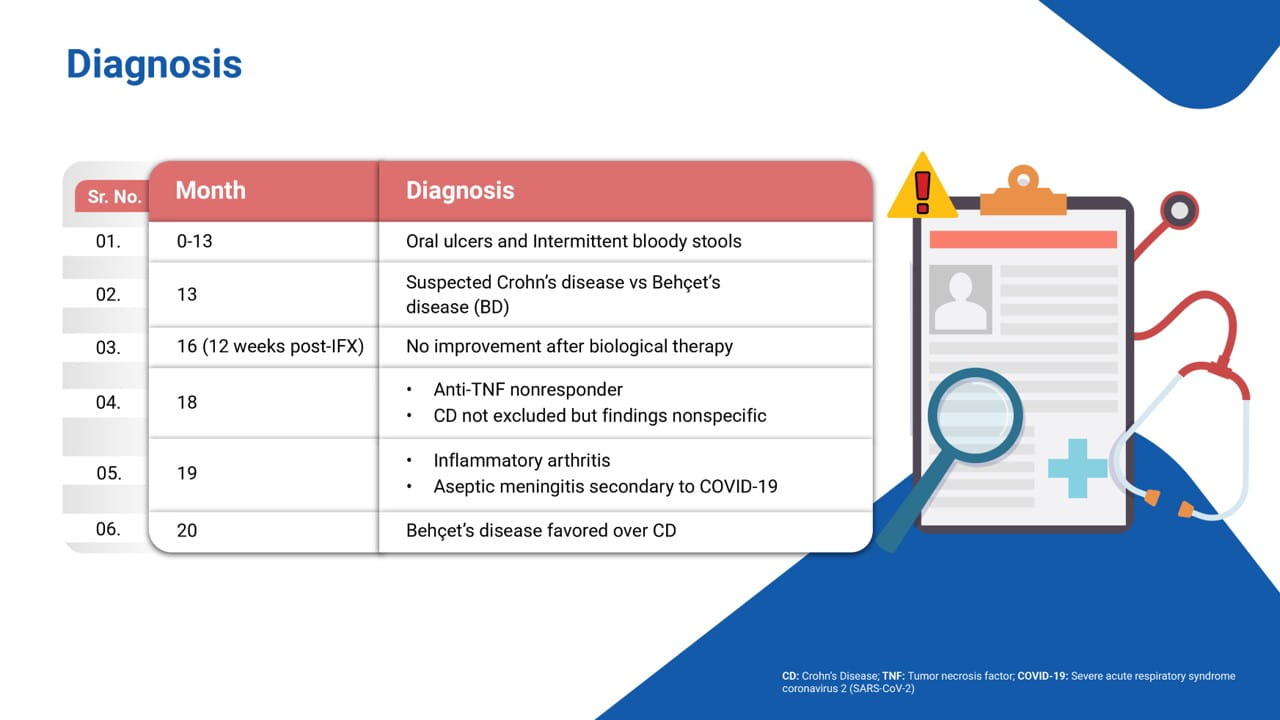 Diagnosis

| Sr. No. | Month | Diagnosis |
|---|---|---|
| 01. | 0-13 | Oral ulcers and Intermittent bloody stools |
| 02. | 13 | Suspected Crohn's disease vs Behçet's disease (BD) |
| 03. | 16 (12 weeks post-IFX) | No improvement after biological therapy |
| 04. | 18 | • Anti-TNF nonresponder • CD not excluded but findings nonspecific |
| 05. | 19 | • Inflammatory arthritis • Aseptic meningitis secondary to COVID-19 |
| 06. | 20 | Behçet's disease favored over CD |

CD: Crohn's Disease; TNF: Tumor necrosis factor; COVID-19: Severe acute respiratory syndrome coronavirus 2 (SARS-CoV-2)